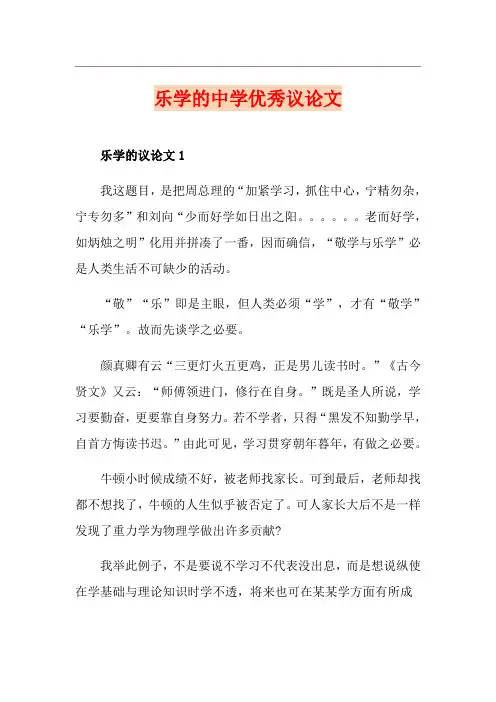 乐学的中学优秀议论文

乐学的议论文 1

我这题目，是把周总理的“加紧学习，抓住中心，宁精勿杂，宁专勿多”和刘向“少而好学如日出之阳。。。。。。老而好学，如炳烛之明”化用并拼凑了一番，因而确信，“敬学与乐学”必是人类生活不可缺少的活动。

“敬”“乐”即是主眼，但人类必须“学”，才有“敬学”“乐学”。故而先谈学之必要。

颜真卿有云“三更灯火五更鸡，正是男儿读书时。”《古今贤文》又云：“师傅领进门，修行在自身。”既是圣人所说，学习要勤奋，更要靠自身努力。若不学者，只得“黑发不知勤学早，自首方悔读书迟。”由此可见，学习贯穿朝年暮年，有做之必要。

牛顿小时候成绩不好，被老师找家长。可到最后，老师却找都不想找了，牛顿的人生似乎被否定了。可人家长大后不是一样发现了重力学为物理学做出许多贡献?

我举此例子，不是要说不学习不代表没出息，而是想说纵使在学基础与理论知识时学不透，将来也可在某某学方面有所成